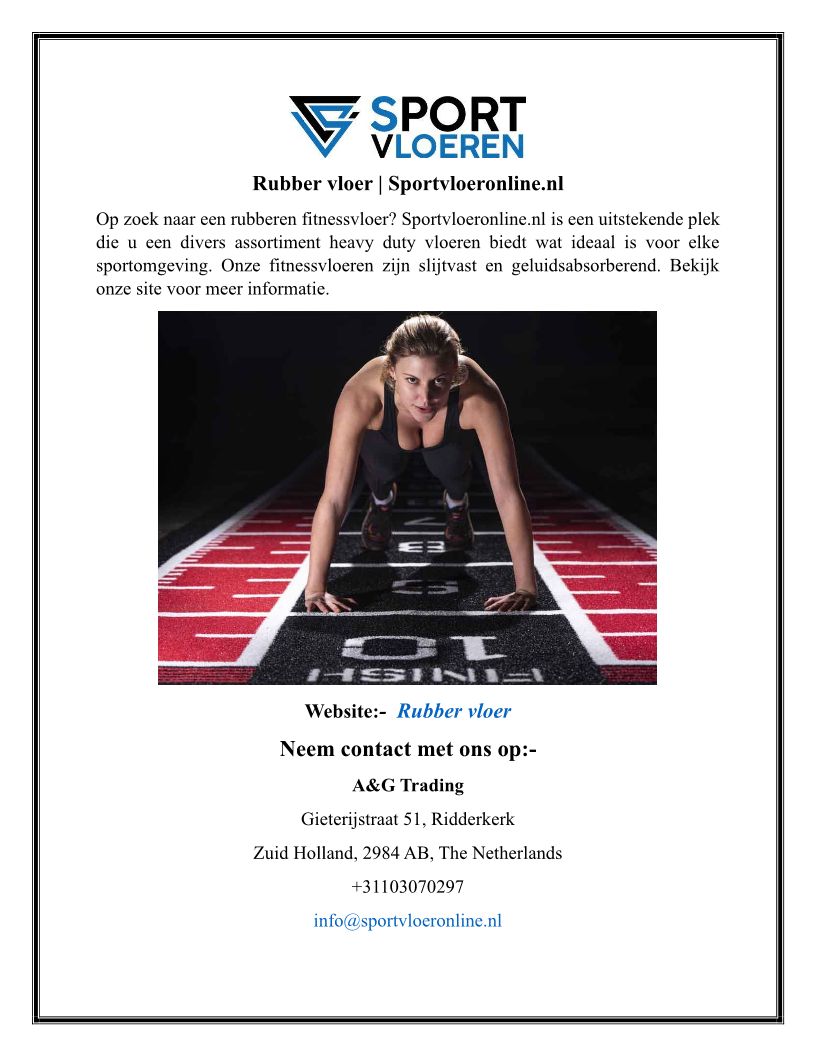 SPORT
VLOEREN

Rubber vloer | Sportvloeronline.nl

Op zoek naar een rubberen fitnessvloer? Sportvloeronline.nl is een uitstekende plek die u een divers assortiment heavy duty vloeren biedt wat ideaal is voor elke sportomgeving. Onze fitnessvloeren zijn slijtvast en geluidsabsorberend. Bekijk onze site voor meer informatie.

Website:- Rubber vloer

Neem contact met ons op:-

A&G Trading

Gieterijstraat 51, Ridderkerk

Zuid Holland, 2984 AB, The Netherlands

+31103070297

info@sportvloeronline.nl